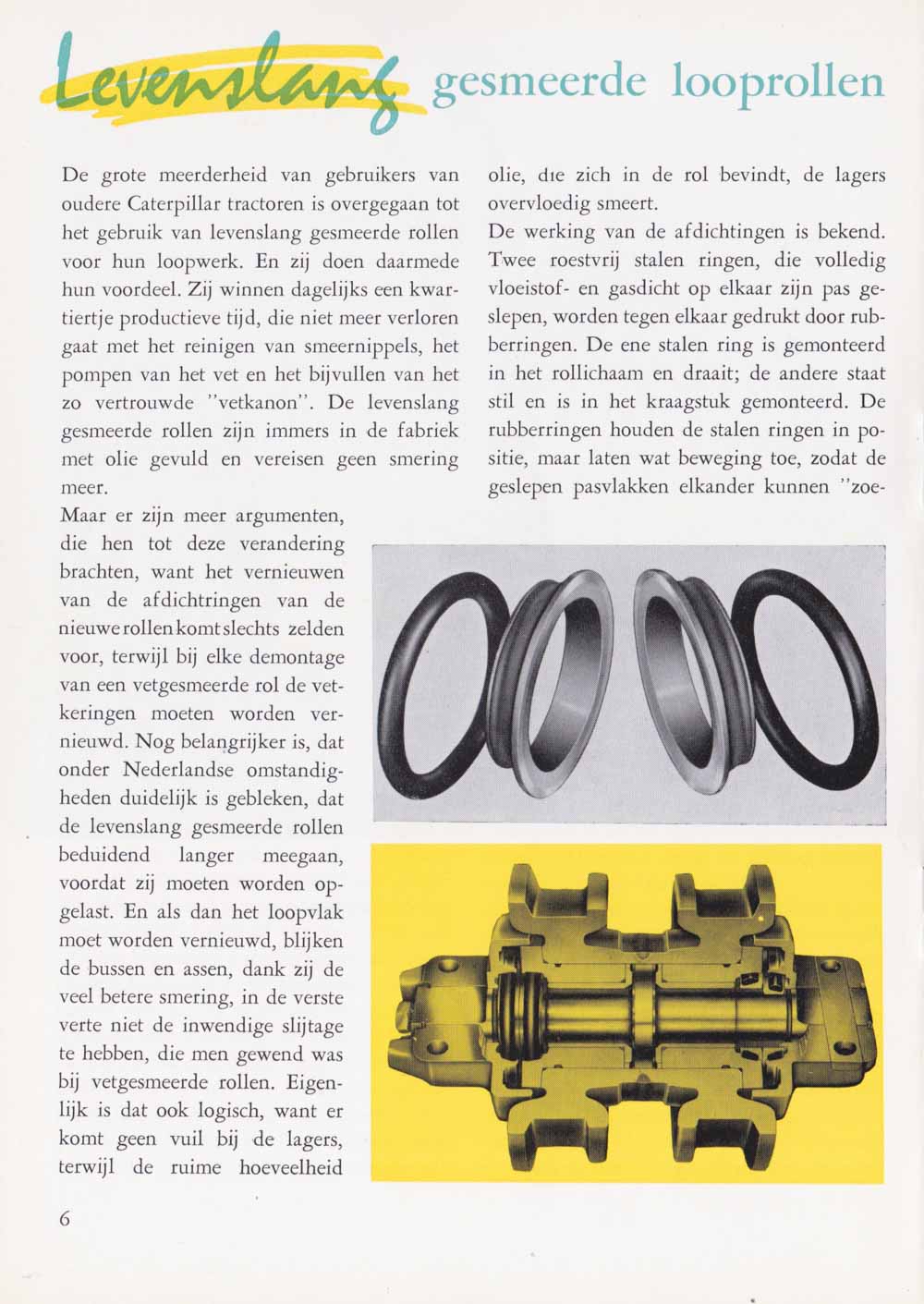 Levenslang gesmeerde looprollen

De grote meerderheid van gebruikers van oudere Caterpillar tractoren is overgegaan tot het gebruik van levenslang gesmeerde rollen voor hun loopwerk. En zij doen daarmede hun voordeel. Zij winnen dagelijks een kwartiertje productieve tijd, die niet meer verloren gaat met het reinigen van smeernippels, het pompen van het vet en het bijvullen van het zo vertrouwde "vetkanon". De levenslang gesmeerde rollen zijn immers in de fabriek met olie gevuld en vereisen geen smering meer.

Maar er zijn meer argumenten, die hen tot deze verandering brachten, want het vernieuwen van de afdichtringen van de nieuwe rollen komt slechts zelden voor, terwijl bij elke demontage van een vetgesmeerde rol de vetkeringen moeten worden vernieuwd. Nog belangrijker is, dat onder Nederlandse omstandigheden duidelijk is gebleken, dat de levenslang gesmeerde rollen beduidend langer meegaan, voordat zij moeten worden opgelast. En als dan het loopvlak moet worden vernieuwd, blijken de bussen en assen, dank zij de veel betere smering, in de verste verte niet de inwendige slijtage te hebben, die men gewend was bij vetgesmeerde rollen. Eigenlijk is dat ook logisch, want er komt geen vuil bij de lagers, terwijl de ruime hoeveelheid olie, die zich in de rol bevindt, de lagers overvloedig smeert.

De werking van de afdichtingen is bekend. Twee roestvrij stalen ringen, die volledig vloeistof- en gasdicht op elkaar zijn pas geslepen, worden tegen elkaar gedrukt door rubberringen. De ene stalen ring is gemonteerd in het rollichaam en draait; de andere staat stil en is in het kraagstuk gemonteerd. De rubberringen houden de stalen ringen in positie, maar laten wat beweging toe, zodat de geslepen pasvlakken elkander kunnen "zoe-

6